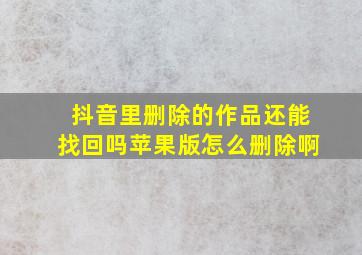 抖音里删除的作品还能找回吗苹果版怎么删除啊